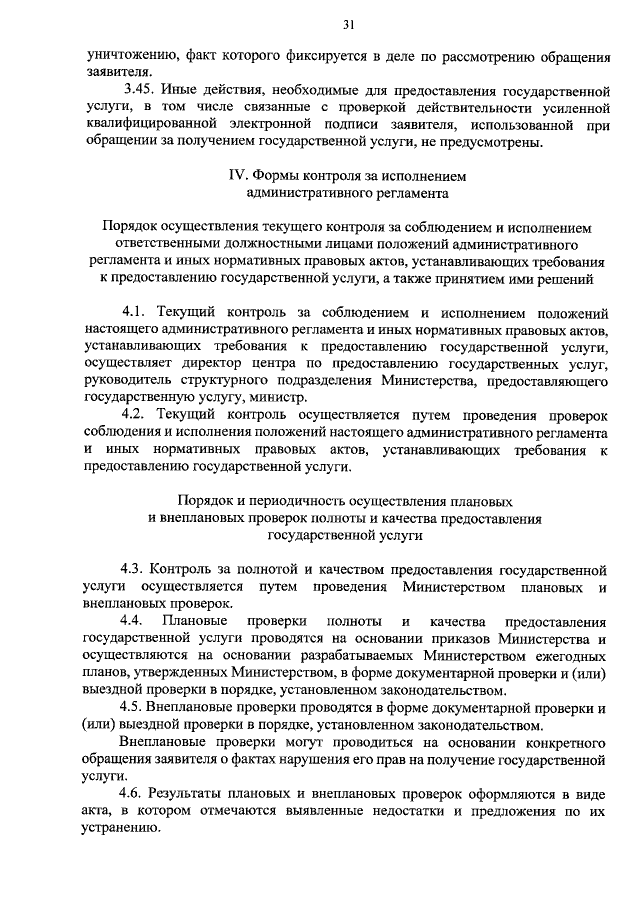 31

уничтожению, факт которого фиксируется в деле по рассмотрению обращения заявителя.

3.45. Иные действия, необходимые для предоставления государственной услуги, в том числе связанные с проверкой действительности усиленной квалифицированной электронной подписи заявителя, использованной при обращении за получением государственной услуги, не предусмотрены.

IV. Формы контроля за исполнением административного регламента

Порядок осуществления текущего контроля за соблюдением и исполнением ответственными должностными лицами положений административного регламента и иных нормативных правовых актов, устанавливающих требования к предоставлению государственной услуги, а также принятием ими решений

4.1. Текущий контроль за соблюдением и исполнением положений настоящего административного регламента и иных нормативных правовых актов, устанавливающих требования к предоставлению государственной услуги, осуществляет директор центра по предоставлению государственных услуг, руководитель структурного подразделения Министерства, предоставляющего государственную услугу, министр.

4.2. Текущий контроль осуществляется путем проведения проверок соблюдения и исполнения положений настоящего административного регламента и иных нормативных правовых актов, устанавливающих требования к предоставлению государственной услуги.

Порядок и периодичность осуществления плановых и внеплановых проверок полноты и качества предоставления государственной услуги

4.3. Контроль за полнотой и качеством предоставления государственной услуги осуществляется путем проведения Министерством плановых и внеплановых проверок.

4.4. Плановые проверки полноты и качества предоставления государственной услуги проводятся на основании приказов Министерства и осуществляются на основании разрабатываемых Министерством ежегодных планов, утвержденных Министерством, в форме документарной проверки и (или) выездной проверки в порядке, установленном законодательством.

4.5. Внеплановые проверки проводятся в форме документарной проверки и (или) выездной проверки в порядке, установленном законодательством.

Внеплановые проверки могут проводиться на основании конкретного обращения заявителя о фактах нарушения его прав на получение государственной услуги.

4.6. Результаты плановых и внеплановых проверок оформляются в виде акта, в котором отмечаются выявленные недостатки и предложения по их устранению.